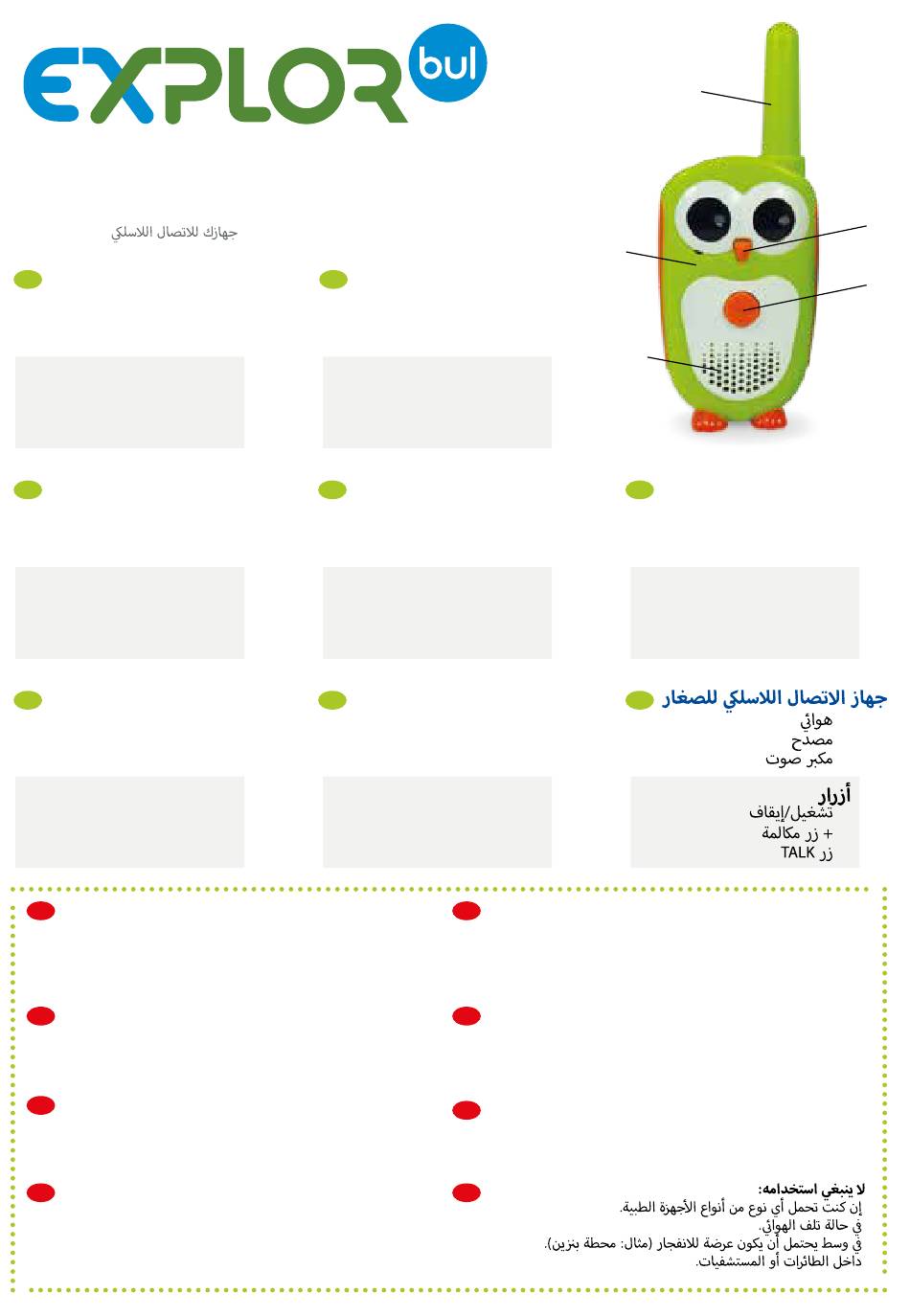 EXPLOR bul

جهازك للاتصال اللاسلكي

جهاز الاتصال اللاسلكي للصغار
هوائي
مصدح
مكبر صوت

أزرار
تشغيل/إيقاف
+ زر مكالمة
زر TALK

لا ينبغي استخدامه:
إن كنت تحمل أي نوع من أنواع الأجهزة الطبية.
في حالة تلف الهوائي.
في وسط يحتمل أن يكون عرضة للانفجار (مثال: محطة بنزين).
داخل الطائرات أو المستشفيات.